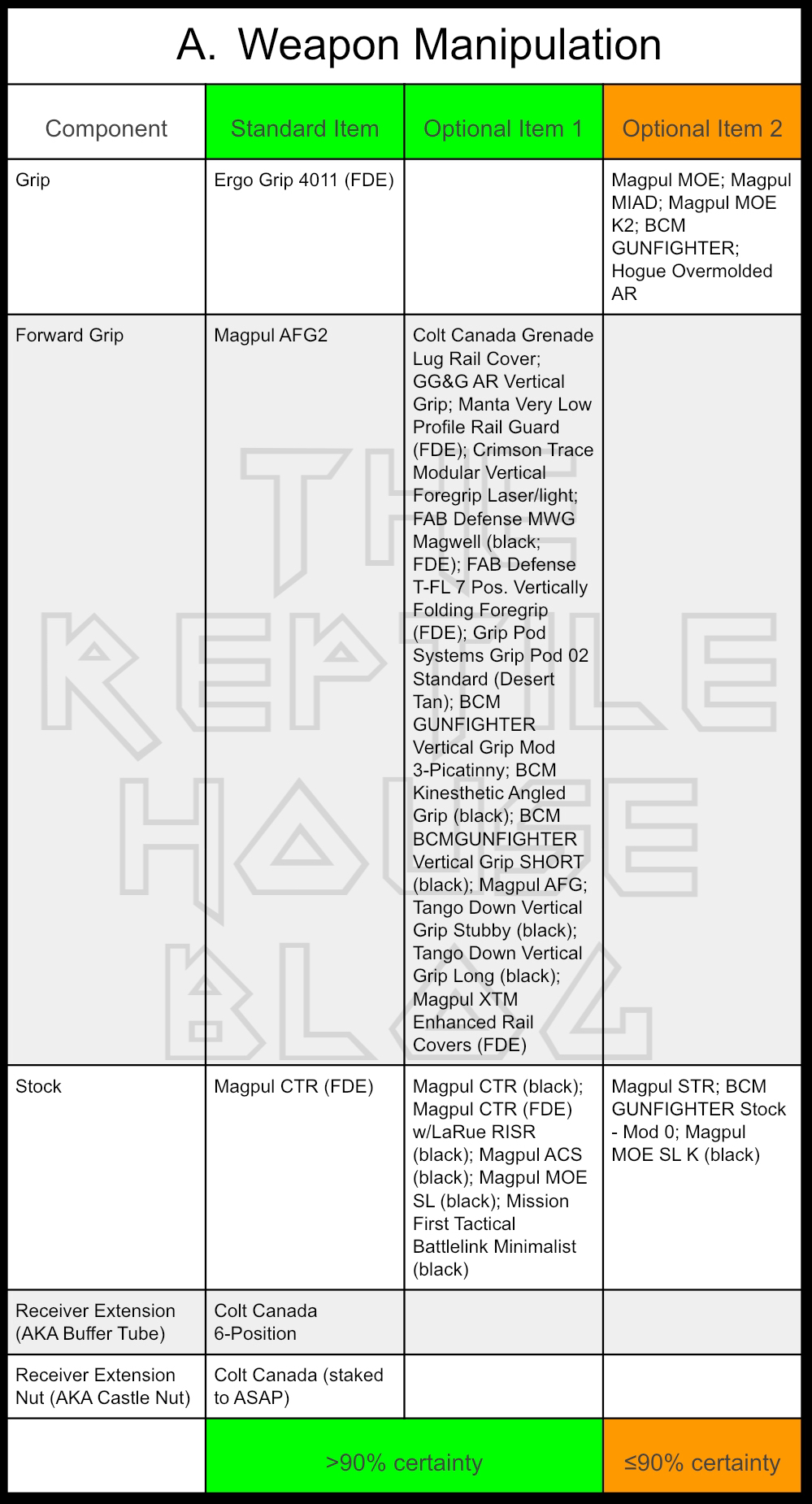 A. Weapon Manipulation

| Component | Standard Item | Optional Item 1 | Optional Item 2 |
|---|---|---|---|
| Grip | Ergo Grip 4011 (FDE) | | Magpul MOE; Magpul MIAD; Magpul MOE K2; BCM GUNFIGHTER; Hogue Overmolded AR |
| Forward Grip | Magpul AFG2 | Colt Canada Grenade Lug Rail Cover; GG&G AR Vertical Grip; Manta Very Low Profile Rail Guard (FDE); Crimson Trace Modular Vertical Foregrip Laser/light; FAB Defense MWG Magwell (black; FDE); FAB Defense T-FL 7 Pos. Vertically Folding Foregrip (FDE); Grip Pod Systems Grip Pod 02 Standard (Desert Tan); BCM GUNFIGHTER Vertical Grip Mod 3-Picatinny; BCM Kinesthetic Angled Grip (black); BCM BCMGUNFIGHTER Vertical Grip SHORT (black); Magpul AFG; Tango Down Vertical Grip Stubby (black); Tango Down Vertical Grip Long (black); Magpul XTM Enhanced Rail Covers (FDE) | |
| Stock | Magpul CTR (FDE) | Magpul CTR (black); Magpul CTR (FDE) w/LaRue RISR (black); Magpul ACS (black); Magpul MOE SL (black); Mission First Tactical Battlelink Minimalist (black) | Magpul STR; BCM GUNFIGHTER Stock - Mod 0; Magpul MOE SL K (black) |
| Receiver Extension (AKA Buffer Tube) | Colt Canada 6-Position | | |
| Receiver Extension Nut (AKA Castle Nut) | Colt Canada (staked to ASAP) | | |
| | >90% certainty | | ≤90% certainty |

THE REPTILE HOUSE BLOG